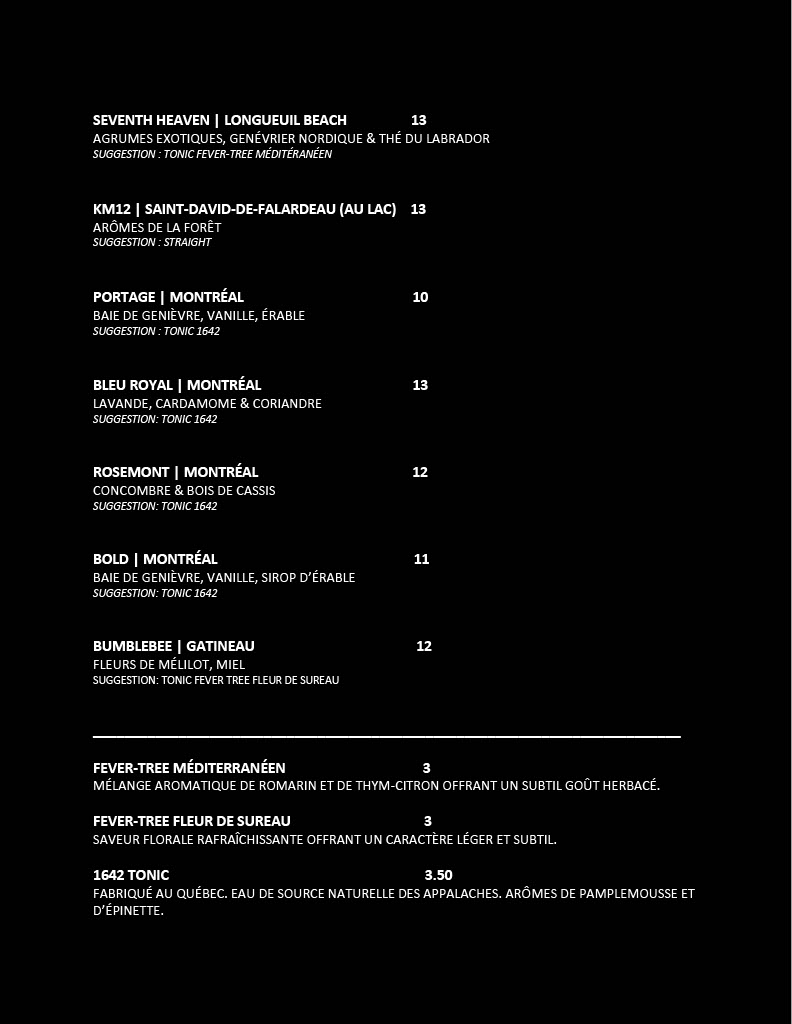 SEVENTH HEAVEN | LONGUEUIL BEACH 13
AGRUMES EXOTIQUES, GENÉVRIER NORDIQUE & THÉ DU LABRADOR
SUGGESTION : TONIC FEVER-TREE MÉDITÉRANÉEN

KM12 | SAINT-DAVID-DE-FALARDEAU (AU LAC) 13
ARÔMES DE LA FORÊT
SUGGESTION : STRAIGHT

PORTAGE | MONTRÉAL 10
BAIE DE GENIÈVRE, VANILLE, ÉRABLE
SUGGESTION : TONIC 1642

BLEU ROYAL | MONTRÉAL 13
LAVANDE, CARDAMOME & CORIANDRE
SUGGESTION: TONIC 1642

ROSEMONT | MONTRÉAL 12
CONCOMBRE & BOIS DE CASSIS
SUGGESTION: TONIC 1642

BOLD | MONTRÉAL 11
BAIE DE GENIÈVRE, VANILLE, SIROP D'ÉRABLE
SUGGESTION: TONIC 1642

BUMBLEBEE | GATINEAU 12
FLEURS DE MÉLILOT, MIEL
SUGGESTION: TONIC FEVER TREE FLEUR DE SUREAU

FEVER-TREE MÉDITERRANÉEN 3
MÉLANGE AROMATIQUE DE ROMARIN ET DE THYM-CITRON OFFRANT UN SUBTIL GOÛT HERBACÉ.

FEVER-TREE FLEUR DE SUREAU 3
SAVEUR FLORALE RAFRAÎCHISSANTE OFFRANT UN CARACTÈRE LÉGER ET SUBTIL.

1642 TONIC 3.50
FABRIQUÉ AU QUÉBEC. EAU DE SOURCE NATURELLE DES APPALACHES. ARÔMES DE PAMPLEMOUSSE ET D'ÉPINETTE.